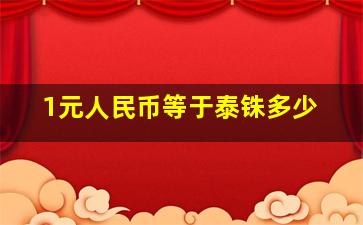 1元人民币等于泰铢多少